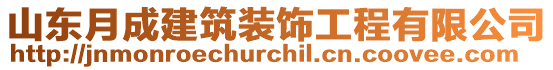 山东月成建筑装饰工程有限公司
http://jnmonroechurchil.cn.coovee.com